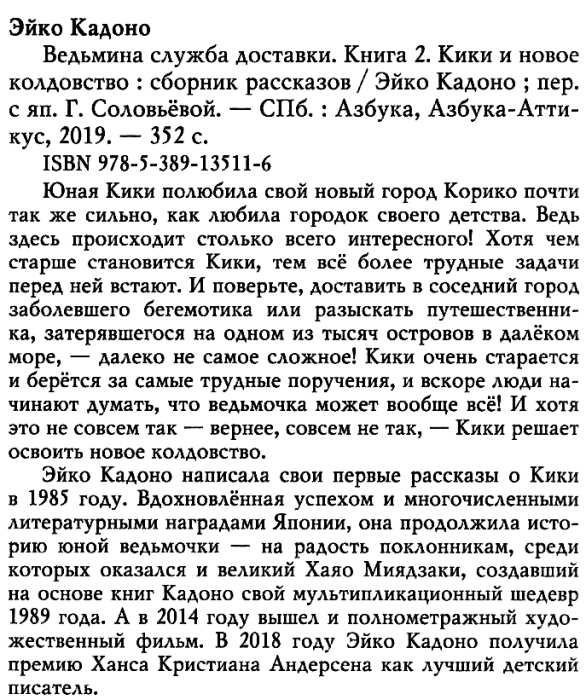 Эйко Кадоно

Ведьмина служба доставки. Книга 2. Кики и новое колдовство : сборник рассказов / Эйко Кадоно ; пер. с яп. Г. Соловьёвой. — СПб. : Азбука, Азбука-Аттикус, 2019. — 352 с.

ISBN 978-5-389-13511-6

Юная Кики полюбила свой новый город Корико почти так же сильно, как любила городок своего детства. Ведь здесь происходит столько всего интересного! Хотя чем старше становится Кики, тем всё более трудные задачи перед ней встают. И поверьте, доставить в соседний город заболевшего бегемотика или разыскать путешественника, затерявшегося на одном из тысяч островов в далёком море, — далеко не самое сложное! Кики очень старается и берётся за самые трудные поручения, и вскоре люди начинают думать, что ведьмочка может вообще всё! И хотя это не совсем так — вернее, совсем не так, — Кики решает освоить новое колдовство.

Эйко Кадоно написала свои первые рассказы о Кики в 1985 году. Вдохновлённая успехом и многочисленными литературными наградами Японии, она продолжила историю юной ведьмочки — на радость поклонникам, среди которых оказался и великий Хаяо Миядзаки, создавший на основе книг Кадоно свой мультипликационный шедевр 1989 года. А в 2014 году вышел и полнометражный художественный фильм. В 2018 году Эйко Кадоно получила премию Ханса Кристиана Андерсена как лучший детский писатель.